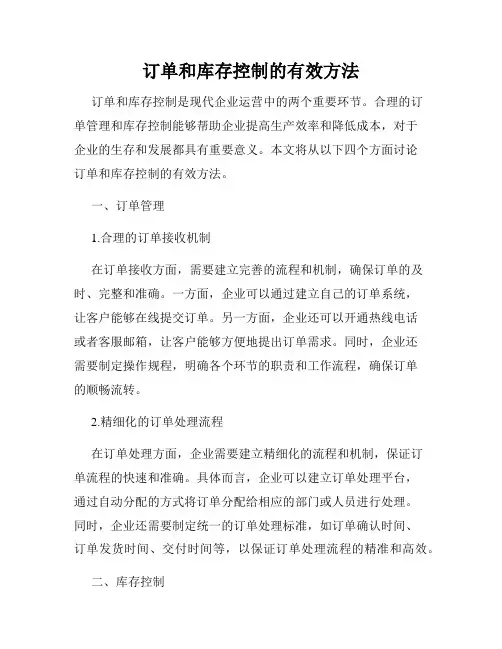 订单和库存控制的有效方法

订单和库存控制是现代企业运营中的两个重要环节。合理的订单管理和库存控制能够帮助企业提高生产效率和降低成本，对于企业的生存和发展都具有重要意义。本文将从以下四个方面讨论订单和库存控制的有效方法。

一、订单管理

1.合理的订单接收机制

在订单接收方面，需要建立完善的流程和机制，确保订单的及时、完整和准确。一方面，企业可以通过建立自己的订单系统，让客户能够在线提交订单。另一方面，企业还可以开通热线电话或者客服邮箱，让客户能够方便地提出订单需求。同时，企业还需要制定操作规程，明确各个环节的职责和工作流程，确保订单的顺畅流转。

2.精细化的订单处理流程

在订单处理方面，企业需要建立精细化的流程和机制，保证订单流程的快速和准确。具体而言，企业可以建立订单处理平台，通过自动分配的方式将订单分配给相应的部门或人员进行处理。同时，企业还需要制定统一的订单处理标准，如订单确认时间、订单发货时间、交付时间等，以保证订单处理流程的精准和高效。

二、库存控制